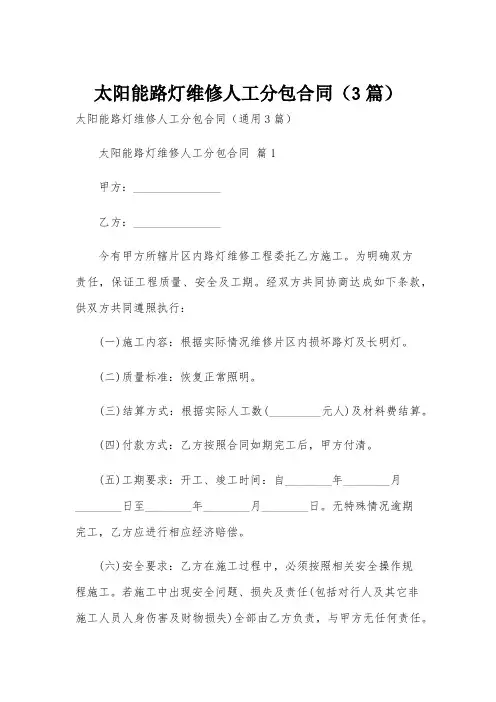 太阳能路灯维修人工分包合同（3篇）

太阳能路灯维修人工分包合同（通用3篇）

太阳能路灯维修人工分包合同 篇1

甲方：________________

乙方：________________

今有甲方所辖片区内路灯维修工程委托乙方施工。为明确双方责任，保证工程质量、安全及工期。经双方共同协商达成如下条款，供双方共同遵照执行：

(一)施工内容：根据实际情况维修片区内损坏路灯及长明灯。

(二)质量标准：恢复正常照明。

(三)结算方式：根据实际人工数(__________元人)及材料费结算。

(四)付款方式：乙方按照合同如期完工后，甲方付清。

(五)工期要求：开工、竣工时间：自________年________月________日至________年________月________日。无特殊情况逾期完工，乙方应进行相应经济赔偿。

(六)安全要求：乙方在施工过程中，必须按照相关安全操作规程施工。若施工中出现安全问题、损失及责任(包括对行人及其它非施工人员人身伤害及财物损失)全部由乙方负责，与甲方无任何责任。